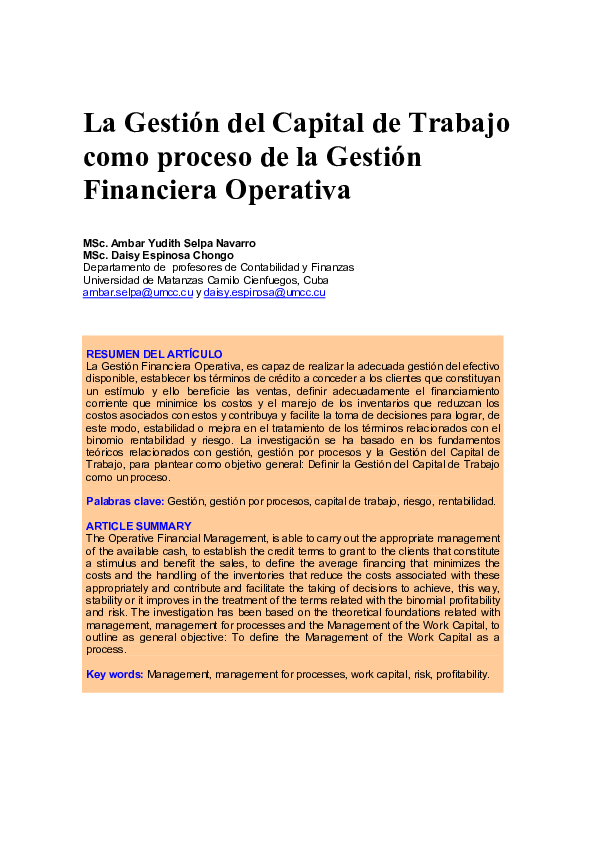 La Gestión del Capital de Trabajo como proceso de la Gestión Financiera Operativa

MSc. Ambar Yudith Selpa Navarro
MSc. Daisy Espinosa Chongo
Departamento de profesores de Contabilidad y Finanzas
Universidad de Matanzas Camilo Cienfuegos, Cuba
ambar.selpa@umcc.cu y daisy.espinosa@umcc.cu

RESUMEN DEL ARTÍCULO
La Gestión Financiera Operativa, es capaz de realizar la adecuada gestión del efectivo disponible, establecer los términos de crédito a conceder a los clientes que constituyan un estímulo y ello beneficie las ventas, definir adecuadamente el financiamiento corriente que minimice los costos y el manejo de los inventarios que reduzcan los costos asociados con estos y contribuya y facilite la toma de decisiones para lograr, de este modo, estabilidad o mejora en el tratamiento de los términos relacionados con el binomio rentabilidad y riesgo. La investigación se ha basado en los fundamentos teóricos relacionados con gestión, gestión por procesos y la Gestión del Capital de Trabajo, para plantear como objetivo general: Definir la Gestión del Capital de Trabajo como un proceso.

Palabras clave: Gestión, gestión por procesos, capital de trabajo, riesgo, rentabilidad.

ARTICLE SUMMARY
The Operative Financial Management, is able to carry out the appropriate management of the available cash, to establish the credit terms to grant to the clients that constitute a stimulus and benefit the sales, to define the average financing that minimizes the costs and the handling of the inventories that reduce the costs associated with these appropriately and contribute and facilitate the taking of decisions to achieve, this way, stability or it improves in the treatment of the terms related with the binomial profitability and risk. The investigation has been based on the theoretical foundations related with management, management for processes and the Management of the Work Capital, to outline as general objective: To define the Management of the Work Capital as a process.

Key words: Management, management for processes, work capital, risk, profitability.